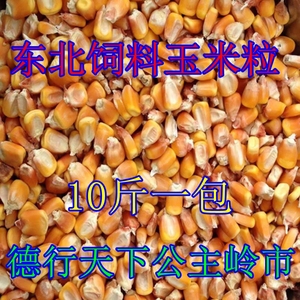 东北饲料玉米粒

10斤一包

德行天下公主岭市